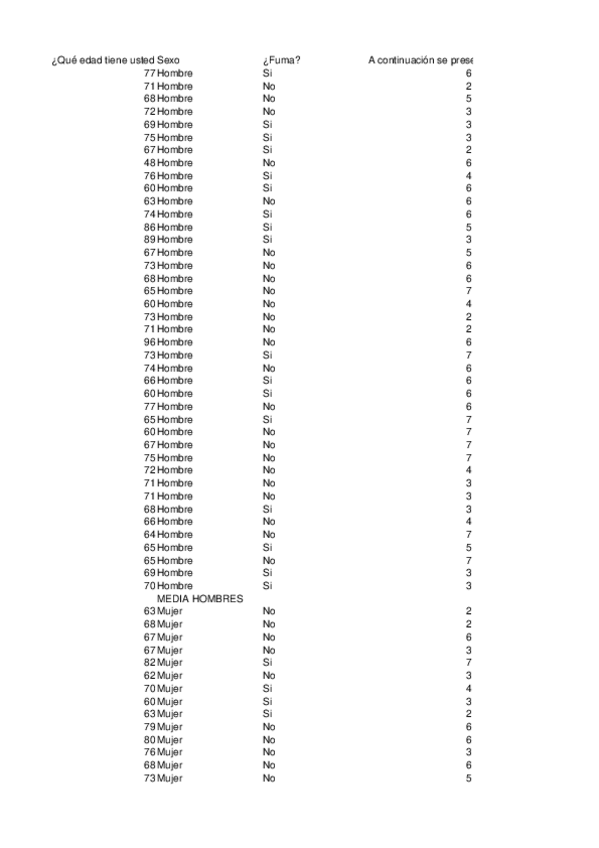 | ¿Qué edad tiene usted | Sexo | ¿Fuma? | A continuación se prese |
|---|---|---|---|
| 77 | Hombre | Si | 6 |
| 71 | Hombre | No | 2 |
| 68 | Hombre | No | 5 |
| 72 | Hombre | No | 3 |
| 69 | Hombre | Si | 3 |
| 75 | Hombre | Si | 3 |
| 67 | Hombre | Si | 2 |
| 48 | Hombre | No | 6 |
| 76 | Hombre | Si | 4 |
| 60 | Hombre | Si | 6 |
| 63 | Hombre | No | 6 |
| 74 | Hombre | Si | 6 |
| 86 | Hombre | Si | 5 |
| 89 | Hombre | Si | 3 |
| 67 | Hombre | No | 5 |
| 73 | Hombre | No | 6 |
| 68 | Hombre | No | 6 |
| 65 | Hombre | No | 7 |
| 60 | Hombre | No | 4 |
| 73 | Hombre | No | 2 |
| 71 | Hombre | No | 2 |
| 96 | Hombre | No | 6 |
| 73 | Hombre | Si | 7 |
| 74 | Hombre | No | 6 |
| 66 | Hombre | Si | 6 |
| 60 | Hombre | Si | 6 |
| 77 | Hombre | No | 6 |
| 65 | Hombre | Si | 7 |
| 60 | Hombre | No | 7 |
| 67 | Hombre | No | 7 |
| 75 | Hombre | No | 7 |
| 72 | Hombre | No | 4 |
| 71 | Hombre | No | 3 |
| 71 | Hombre | No | 3 |
| 68 | Hombre | Si | 3 |
| 66 | Hombre | No | 4 |
| 64 | Hombre | No | 7 |
| 65 | Hombre | Si | 5 |
| 65 | Hombre | No | 7 |
| 69 | Hombre | Si | 3 |
| 70 | Hombre | Si | 3 |
| | MEDIA HOMBRES | | |
| 63 | Mujer | No | 2 |
| 68 | Mujer | No | 2 |
| 67 | Mujer | No | 6 |
| 67 | Mujer | No | 3 |
| 82 | Mujer | Si | 7 |
| 62 | Mujer | No | 3 |
| 70 | Mujer | Si | 4 |
| 60 | Mujer | Si | 3 |
| 63 | Mujer | Si | 2 |
| 79 | Mujer | No | 6 |
| 80 | Mujer | No | 6 |
| 76 | Mujer | No | 3 |
| 68 | Mujer | No | 6 |
| 73 | Mujer | No | 5 |